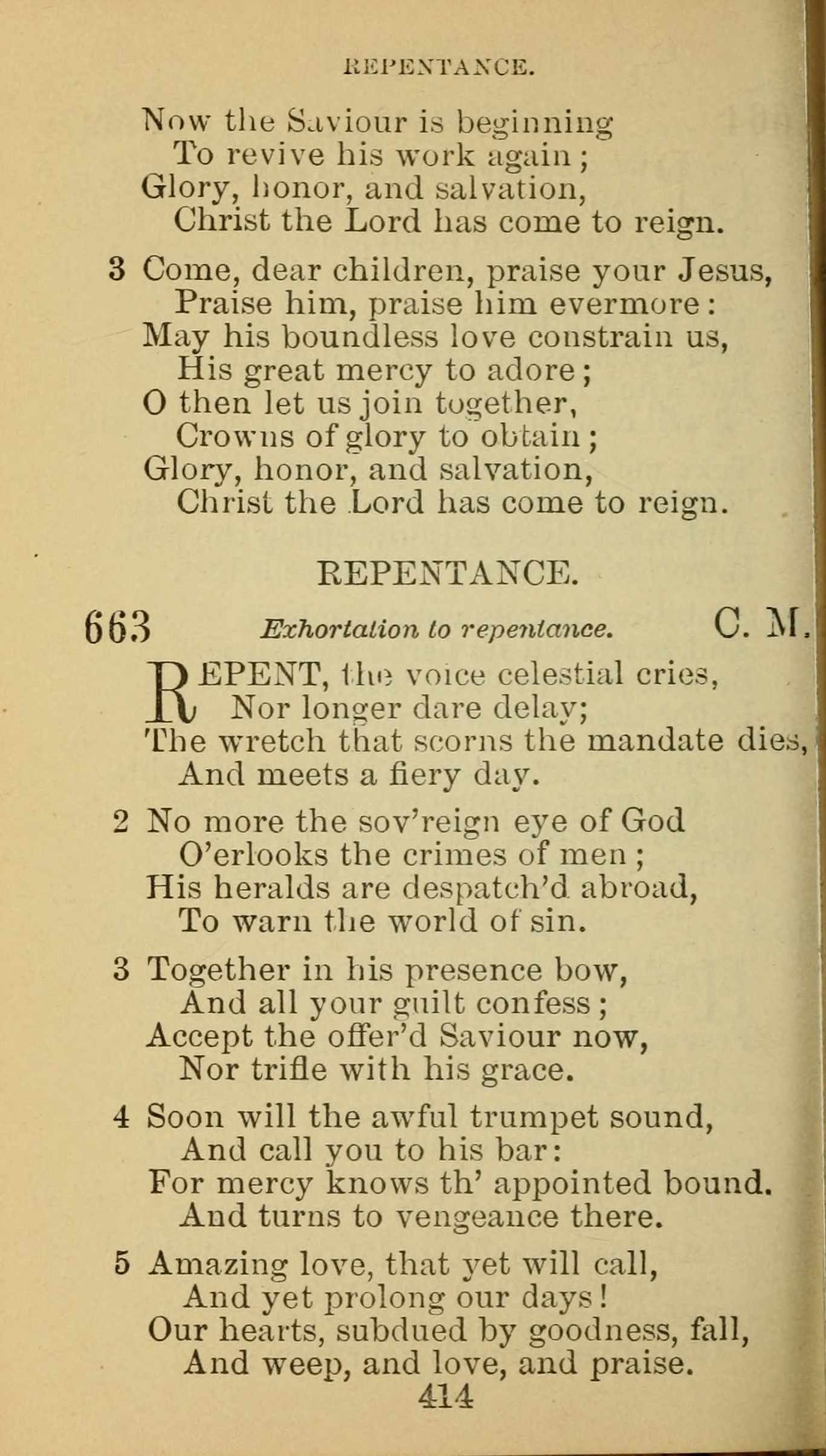 REPENTANCE.

Now the Saviour is beginning
To revive his work again;
Glory, honor, and salvation,
Christ the Lord has come to reign.

3 Come, dear children, praise your Jesus,
Praise him, praise him evermore:
May his boundless love constrain us,
His great mercy to adore;
O then let us join together,
Crowns of glory to obtain;
Glory, honor, and salvation,
Christ the Lord has come to reign.

REPENTANCE.

663 Exhortation to repentance. C. M.

REPENT, the voice celestial cries,
Nor longer dare delay;
The wretch that scorns the mandate dies,
And meets a fiery day.

2 No more the sov'reign eye of God
O'erlooks the crimes of men;
His heralds are despatch'd abroad,
To warn the world of sin.

3 Together in his presence bow,
And all your guilt confess;
Accept the offer'd Saviour now,
Nor trifle with his grace.

4 Soon will the awful trumpet sound,
And call you to his bar:
For mercy knows th' appointed bound.
And turns to vengeance there.

5 Amazing love, that yet will call,
And yet prolong our days!
Our hearts, subdued by goodness, fall,
And weep, and love, and praise.

414